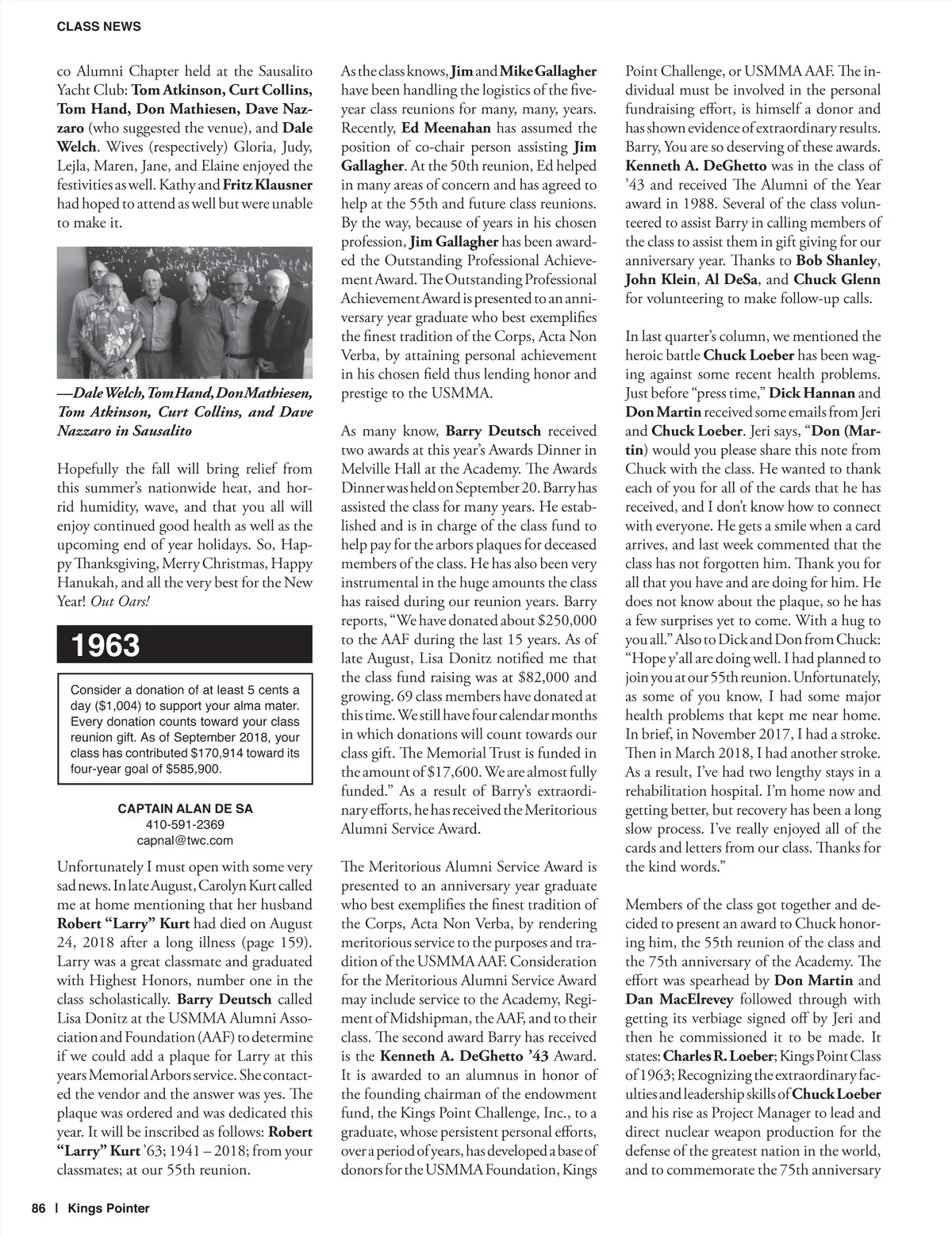 CLASS NEWS

co Alumni Chapter held at the Sausalito Yacht Club: Tom Atkinson, Curt Collins, Tom Hand, Don Mathiesen, Dave Nazzaro (who suggested the venue), and Dale Welch. Wives (respectively) Gloria, Judy, Lejla, Maren, Jane, and Elaine enjoyed the festivities as well. Kathy and Fritz Klausner had hoped to attend as well but were unable to make it.

—Dale Welch, Tom Hand, Don Mathiesen, Tom Atkinson, Curt Collins, and Dave Nazzaro in Sausalito

Hopefully the fall will bring relief from this summer's nationwide heat, and horrid humidity, wave, and that you all will enjoy continued good health as well as the upcoming end of year holidays. So, Happy Thanksgiving, Merry Christmas, Happy Hanukah, and all the very best for the New Year! Out Oars!

1963

Consider a donation of at least 5 cents a day ($1,004) to support your alma mater. Every donation counts toward your class reunion gift. As of September 2018, your class has contributed $170,914 toward its four-year goal of $585,900.

CAPTAIN ALAN DE SA
410-591-2369
capnal@twc.com

Unfortunately I must open with some very sad news. In late August, Carolyn Kurt called me at home mentioning that her husband Robert "Larry" Kurt had died on August 24, 2018 after a long illness (page 159). Larry was a great classmate and graduated with Highest Honors, number one in the class scholastically. Barry Deutsch called Lisa Donitz at the USMMA Alumni Association and Foundation (AAF) to determine if we could add a plaque for Larry at this years Memorial Arbors service. She contacted the vendor and the answer was yes. The plaque was ordered and was dedicated this year. It will be inscribed as follows: Robert "Larry" Kurt '63; 1941 – 2018; from your classmates; at our 55th reunion.

As the class knows, Jim and Mike Gallagher have been handling the logistics of the five-year class reunions for many, many, years. Recently, Ed Meenahan has assumed the position of co-chair person assisting Jim Gallagher. At the 50th reunion, Ed helped in many areas of concern and has agreed to help at the 55th and future class reunions. By the way, because of years in his chosen profession, Jim Gallagher has been awarded the Outstanding Professional Achievement Award. The Outstanding Professional Achievement Award is presented to an anniversary year graduate who best exemplifies the finest tradition of the Corps, Acta Non Verba, by attaining personal achievement in his chosen field thus lending honor and prestige to the USMMA.

As many know, Barry Deutsch received two awards at this year's Awards Dinner in Melville Hall at the Academy. The Awards Dinner was held on September 20. Barry has assisted the class for many years. He established and is in charge of the class fund to help pay for the arbors plaques for deceased members of the class. He has also been very instrumental in the huge amounts the class has raised during our reunion years. Barry reports, "We have donated about $250,000 to the AAF during the last 15 years. As of late August, Lisa Donitz notified me that the class fund raising was at $82,000 and growing. 69 class members have donated at this time. We still have four calendar months in which donations will count towards our class gift. The Memorial Trust is funded in the amount of $17,600. We are almost fully funded." As a result of Barry's extraordinary efforts, he has received the Meritorious Alumni Service Award.

The Meritorious Alumni Service Award is presented to an anniversary year graduate who best exemplifies the finest tradition of the Corps, Acta Non Verba, by rendering meritorious service to the purposes and tradition of the USMMA AAF. Consideration for the Meritorious Alumni Service Award may include service to the Academy, Regiment of Midshipman, the AAF, and to their class. The second award Barry has received is the Kenneth A. DeGhetto '43 Award. It is awarded to an alumnus in honor of the founding chairman of the endowment fund, the Kings Point Challenge, Inc., to a graduate, whose persistent personal efforts, over a period of years, has developed a base of donors for the USMMA Foundation, Kings Point Challenge, or USMMA AAF. The individual must be involved in the personal fundraising effort, is himself a donor and has shown evidence of extraordinary results. Barry, You are so deserving of these awards. Kenneth A. DeGhetto was in the class of '43 and received The Alumni of the Year award in 1988. Several of the class volunteered to assist Barry in calling members of the class to assist them in gift giving for our anniversary year. Thanks to Bob Shanley, John Klein, Al DeSa, and Chuck Glenn for volunteering to make follow-up calls.

In last quarter's column, we mentioned the heroic battle Chuck Loeber has been waging against some recent health problems. Just before "press time," Dick Hannan and Don Martin received some emails from Jeri and Chuck Loeber. Jeri says, "Don (Martin) would you please share this note from Chuck with the class. He wanted to thank each of you for all of the cards that he has received, and I don't know how to connect with everyone. He gets a smile when a card arrives, and last week commented that the class has not forgotten him. Thank you for all that you have and are doing for him. He does not know about the plaque, so he has a few surprises yet to come. With a hug to you all." Also to Dick and Don from Chuck: "Hope y'all are doing well. I had planned to join you at our 55th reunion. Unfortunately, as some of you know, I had some major health problems that kept me near home. In brief, in November 2017, I had a stroke. Then in March 2018, I had another stroke. As a result, I've had two lengthy stays in a rehabilitation hospital. I'm home now and getting better, but recovery has been a long slow process. I've really enjoyed all of the cards and letters from our class. Thanks for the kind words."

Members of the class got together and decided to present an award to Chuck honoring him, the 55th reunion of the class and the 75th anniversary of the Academy. The effort was spearhead by Don Martin and Dan MacElrevey followed through with getting its verbiage signed off by Jeri and then he commissioned it to be made. It states: Charles R. Loeber; Kings Point Class of 1963; Recognizing the extraordinary faculties and leadership skills of Chuck Loeber and his rise as Project Manager to lead and direct nuclear weapon production for the defense of the greatest nation in the world, and to commemorate the 75th anniversary

86 | Kings Pointer